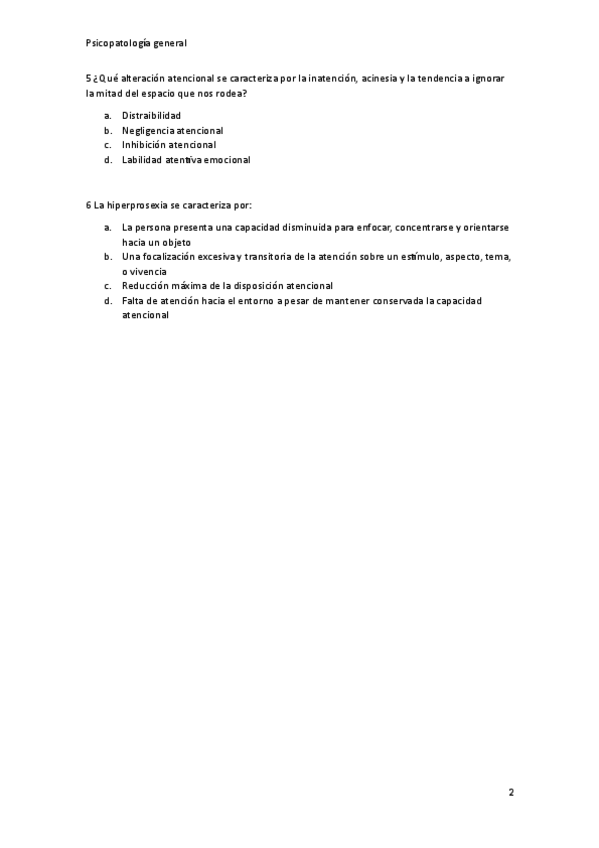 Psicopatología general

5 ¿Qué alteración atencional se caracteriza por la inatención, acinesia y la tendencia a ignorar la mitad del espacio que nos rodea?

a. Distraibilidad
b. Negligencia atencional
c. Inhibición atencional
d. Labilidad atentiva emocional

6 La hiperprosexia se caracteriza por:

a. La persona presenta una capacidad disminuida para enfocar, concentrarse y orientarse hacia un objeto
b. Una focalización excesiva y transitoria de la atención sobre un estímulo, aspecto, tema, o vivencia
c. Reducción máxima de la disposición atencional
d. Falta de atención hacia el entorno a pesar de mantener conservada la capacidad atencional

2